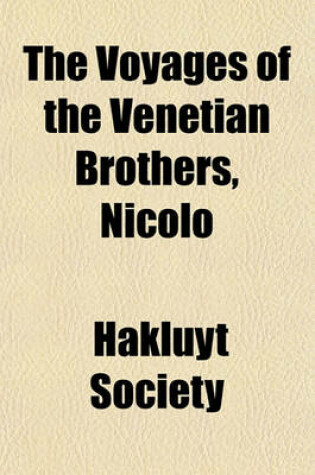 The Voyages of the Venetian Brothers, Nicolo

Hakluyt Society